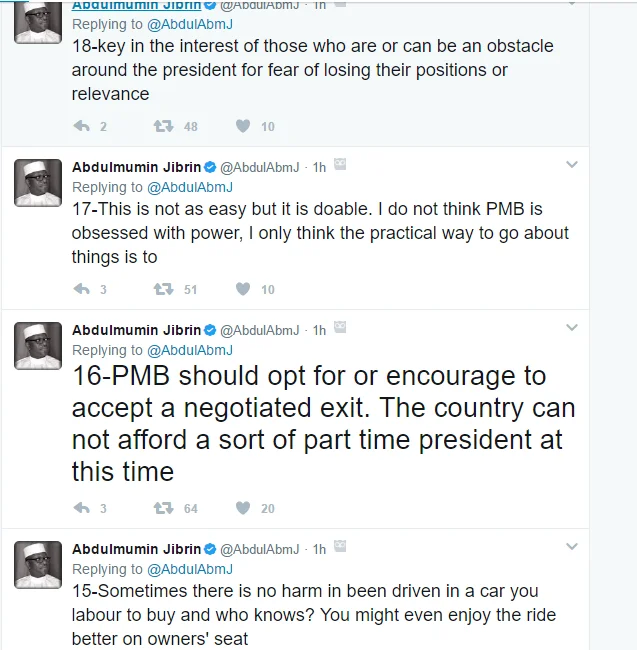 Abdulmumin Jibrin @AbdulAbmJ · 1h
Replying to @AbdulAbmJ
18-key in the interest of those who are or can be an obstacle around the president for fear of losing their positions or relevance

2 48 10

Abdulmumin Jibrin @AbdulAbmJ · 1h
Replying to @AbdulAbmJ
17-This is not as easy but it is doable. I do not think PMB is obsessed with power, I only think the practical way to go about things is to

3 51 10

Abdulmumin Jibrin @AbdulAbmJ · 1h
Replying to @AbdulAbmJ
16-PMB should opt for or encourage to accept a negotiated exit. The country can not afford a sort of part time president at this time

3 64 20

Abdulmumin Jibrin @AbdulAbmJ · 1h
Replying to @AbdulAbmJ
15-Sometimes there is no harm in been driven in a car you labour to buy and who knows? You might even enjoy the ride better on owners' seat